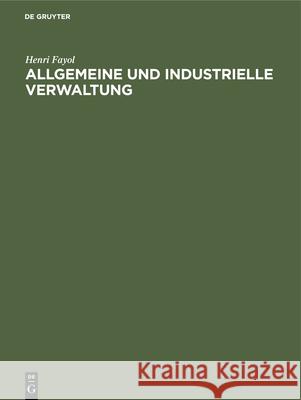 DE GRUYTER

Henri Fayol
ALLGEMEINE UND INDUSTRIELLE VERWALTUNG

DE G

Kraina Książek